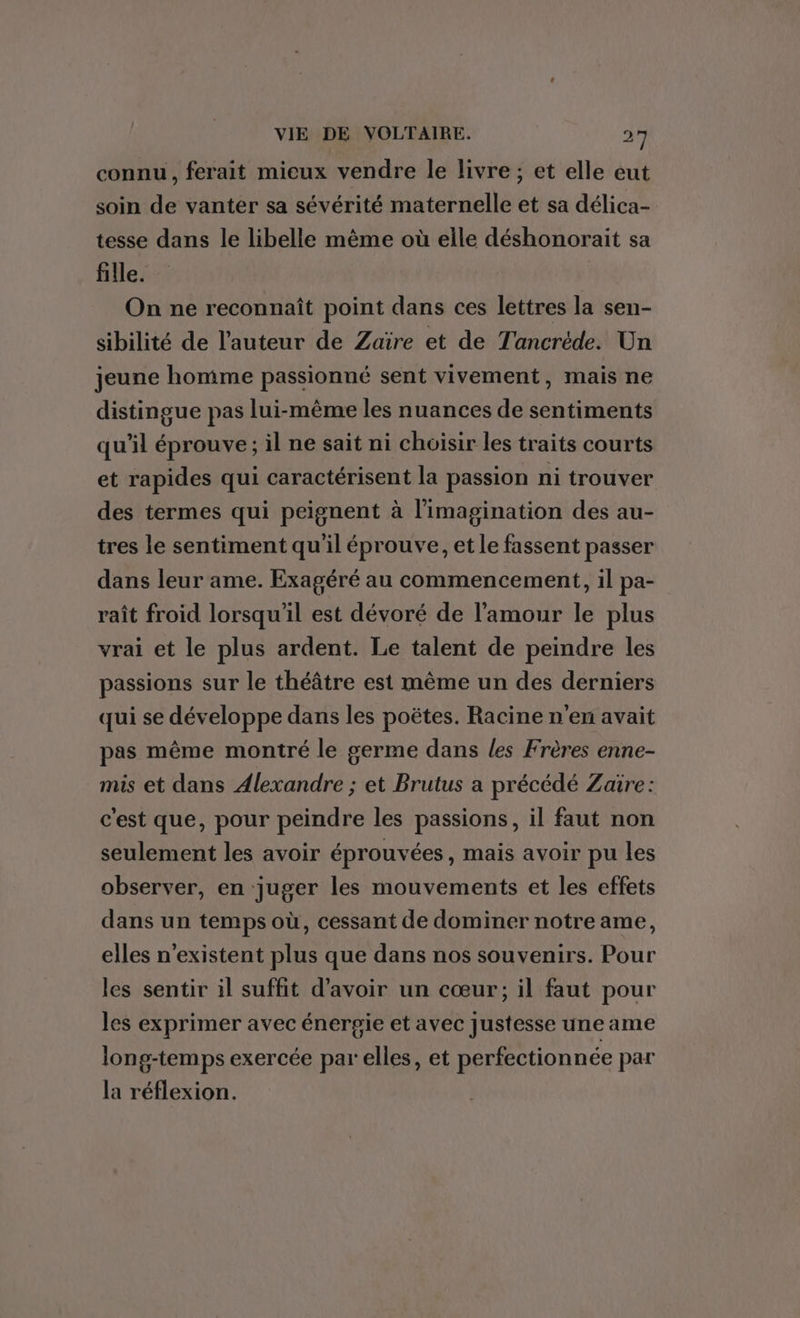 VIE DE VOLTAIRE. 27

connu, ferait mieux vendre le livre ; et elle eut soin de vanter sa sévérité maternelle et sa délicatesse dans le libelle même où elle déshonorait sa fille.

On ne reconnaît point dans ces lettres la sensibilité de l'auteur de Zaïre et de Tancrède. Un jeune homme passionné sent vivement, mais ne distingue pas lui-même les nuances de sentiments qu'il éprouve ; il ne sait ni choisir les traits courts et rapides qui caractérisent la passion ni trouver des termes qui peignent à l'imagination des autres le sentiment qu'il éprouve, et le fassent passer dans leur ame. Exagéré au commencement, il paraît froid lorsqu'il est dévoré de l'amour le plus vrai et le plus ardent. Le talent de peindre les passions sur le théâtre est même un des derniers qui se développe dans les poëtes. Racine n'en avait pas même montré le germe dans les Frères ennemis et dans Alexandre ; et Brutus a précédé Zaïre : c'est que, pour peindre les passions, il faut non seulement les avoir éprouvées, mais avoir pu les observer, en juger les mouvements et les effets dans un temps où, cessant de dominer notre ame, elles n'existent plus que dans nos souvenirs. Pour les sentir il suffit d'avoir un cœur ; il faut pour les exprimer avec énergie et avec justesse une ame long-temps exercée par elles, et perfectionnée par la réflexion.